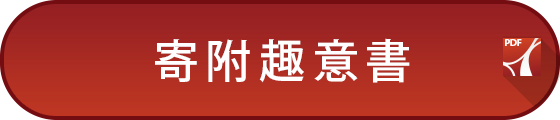 寄附趣意書

PDF